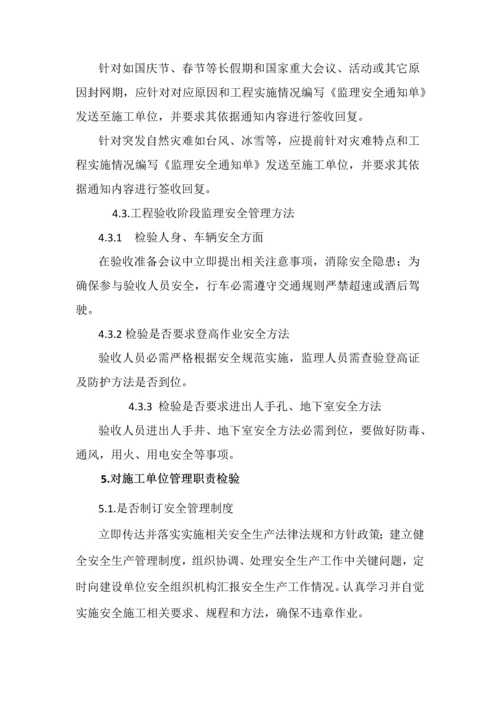 针对如国庆节、春节等长假期和国家重大会议、活动或其它原因封网期，应针对对应原因和工程实施情况编写《监理安全通知单》发送至施工单位，并要求其依据通知内容进行签收回复。

针对突发自然灾难如台风、冰雪等，应提前针对灾难特点和工程实施情况编写《监理安全通知单》发送至施工单位，并要求其依据通知内容进行签收回复。

4.3.工程验收阶段监理安全管理方法

4.3.1 检验人身、车辆安全方面

在验收准备会议中立即提出相关注意事项，消除安全隐患；为确保参与验收人员安全，行车必需遵守交通规则严禁超速或酒后驾驶。

4.3.2 检验是否要求登高作业安全方法

验收人员必需严格根据安全规范实施，监理人员需查验登高证及防护方法是否到位。

4.3.3 检验是否要求进出人手孔、地下室安全方法

验收人员进出人手井、地下室安全方法必需到位，要做好防毒、通风，用火、用电安全等事项。

5.对施工单位管理职责检验

5.1.是否制订安全管理制度

立即传达并落实实施相关安全生产法律法规和方针政策；建立健全安全生产管理制度，组织协调、处理安全生产工作中关键问题，定时向建设单位安全组织机构汇报安全生产工作情况。认真学习并自觉实施安全施工相关要求、规程和方法，确保不违章作业。